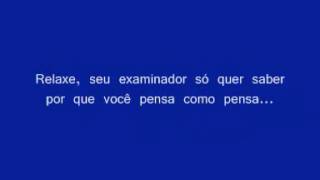 Relaxe, seu examinador só quer saber por que você pensa como pensa...